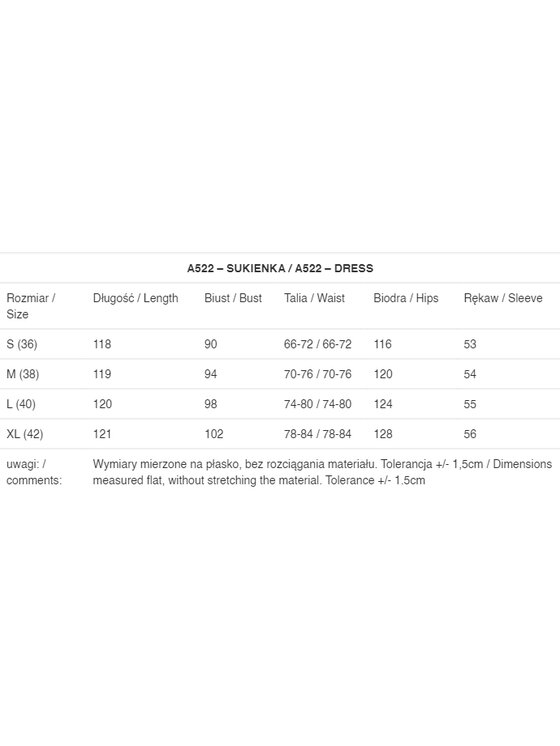 A522 – SUKIENKA / A522 – DRESS

| Rozmiar / Size | Długość / Length | Biust / Bust | Talia / Waist | Biodra / Hips | Rękaw / Sleeve |
|---|---|---|---|---|---|
| S (36) | 118 | 90 | 66-72 / 66-72 | 116 | 53 |
| M (38) | 119 | 94 | 70-76 / 70-76 | 120 | 54 |
| L (40) | 120 | 98 | 74-80 / 74-80 | 124 | 55 |
| XL (42) | 121 | 102 | 78-84 / 78-84 | 128 | 56 |
| uwagi: / comments: | Wymiary mierzone na płasko, bez rozciągania materiału. Tolerancja +/- 1,5cm / Dimensions measured flat, without stretching the material. Tolerance +/- 1.5cm | | | | |